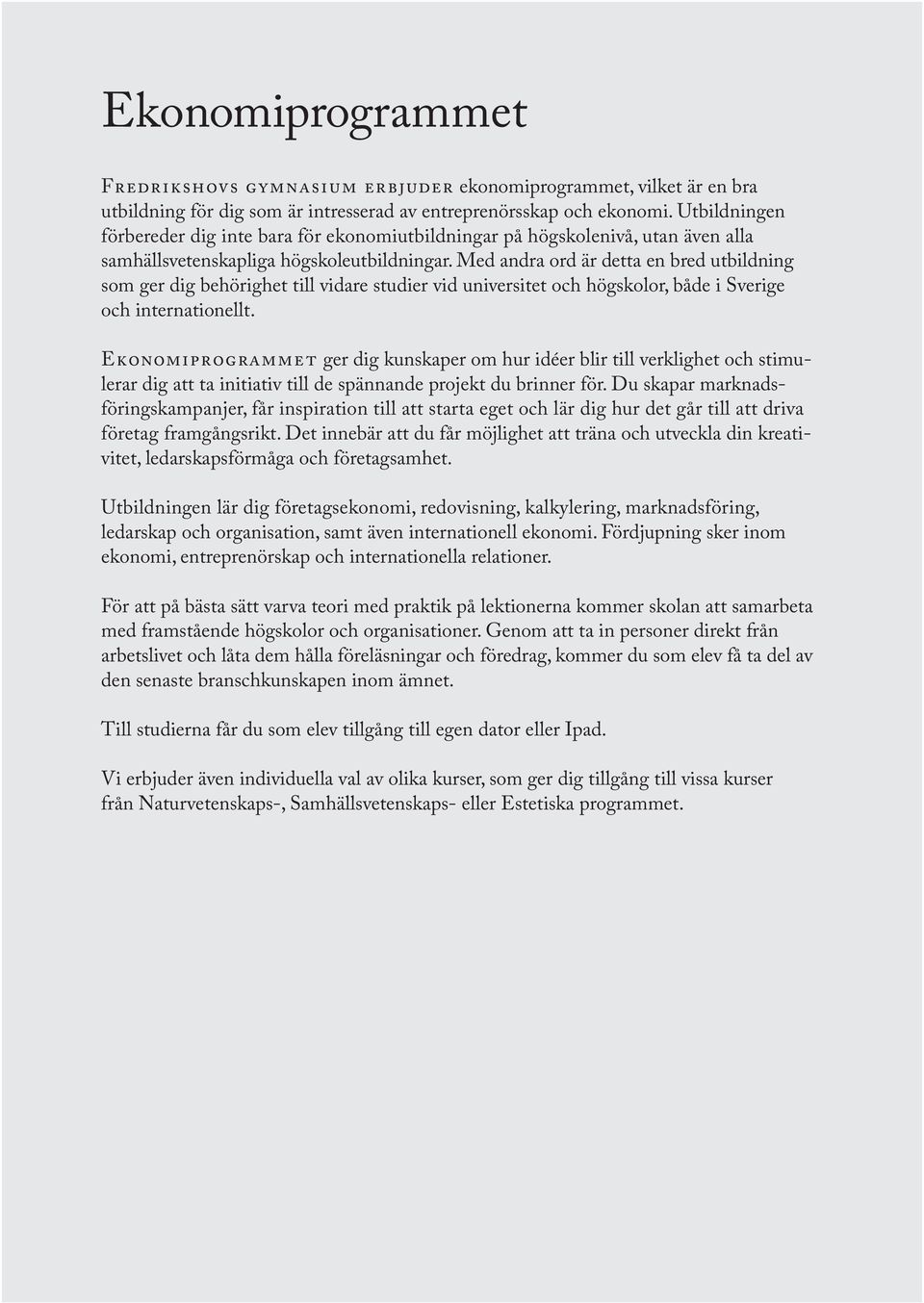 Ekonomiprogrammet

Fredrikshovs gymnasium erbjuder ekonomiprogrammet, vilket är en bra utbildning för dig som är intresserad av entreprenörsskap och ekonomi. Utbildningen förbereder dig inte bara för ekonomiutbildningar på högskolenivå, utan även alla samhällsvetenskapliga högskoleutbildningar. Med andra ord är detta en bred utbildning som ger dig behörighet till vidare studier vid universitet och högskolor, både i Sverige och internationellt.

Ekonomiprogrammet ger dig kunskaper om hur idéer blir till verklighet och stimulerar dig att ta initiativ till de spännande projekt du brinner för. Du skapar marknadsföringskampanjer, får inspiration till att starta eget och lär dig hur det går till att driva företag framgångsrikt. Det innebär att du får möjlighet att träna och utveckla din kreativitet, ledarskapsförmåga och företagsamhet.

Utbildningen lär dig företagsekonomi, redovisning, kalkylering, marknadsföring, ledarskap och organisation, samt även internationell ekonomi. Fördjupning sker inom ekonomi, entreprenörskap och internationella relationer.

För att på bästa sätt varva teori med praktik på lektionerna kommer skolan att samarbeta med framstående högskolor och organisationer. Genom att ta in personer direkt från arbetslivet och låta dem hålla föreläsningar och föredrag, kommer du som elev få ta del av den senaste branschkunskapen inom ämnet.

Till studierna får du som elev tillgång till egen dator eller Ipad.

Vi erbjuder även individuella val av olika kurser, som ger dig tillgång till vissa kurser från Naturvetenskaps-, Samhällsvetenskaps- eller Estetiska programmet.